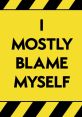 I
MOSTLY
BLAME
MYSELF